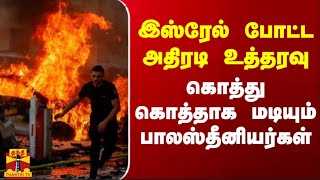 இஸ்ரேல் போட்ட அதிரடி உத்தரவு
கொத்து கொத்தாக மடியும் பாலஸ்தீனியர்கள்

தந்தி
THANTHI TV